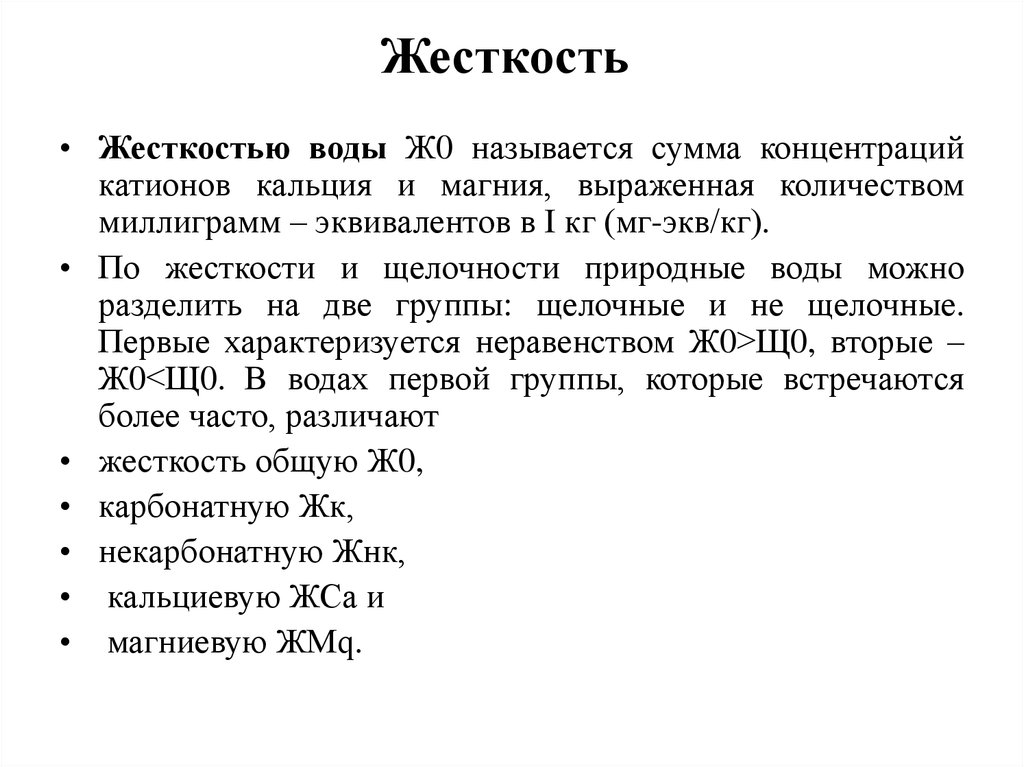 Жесткость

• Жесткостью воды Ж0 называется сумма концентраций катионов кальция и магния, выраженная количеством миллиграмм – эквивалентов в I кг (мг-экв/кг).

• По жесткости и щелочности природные воды можно разделить на две группы: щелочные и не щелочные. Первые характеризуется неравенством Ж0>Щ0, вторые – Ж0<Щ0. В водах первой группы, которые встречаются более часто, различают

• жесткость общую Ж0,

• карбонатную Жк,

• некарбонатную Жнк,

• кальциевую ЖСа и

• магниевую ЖМq.